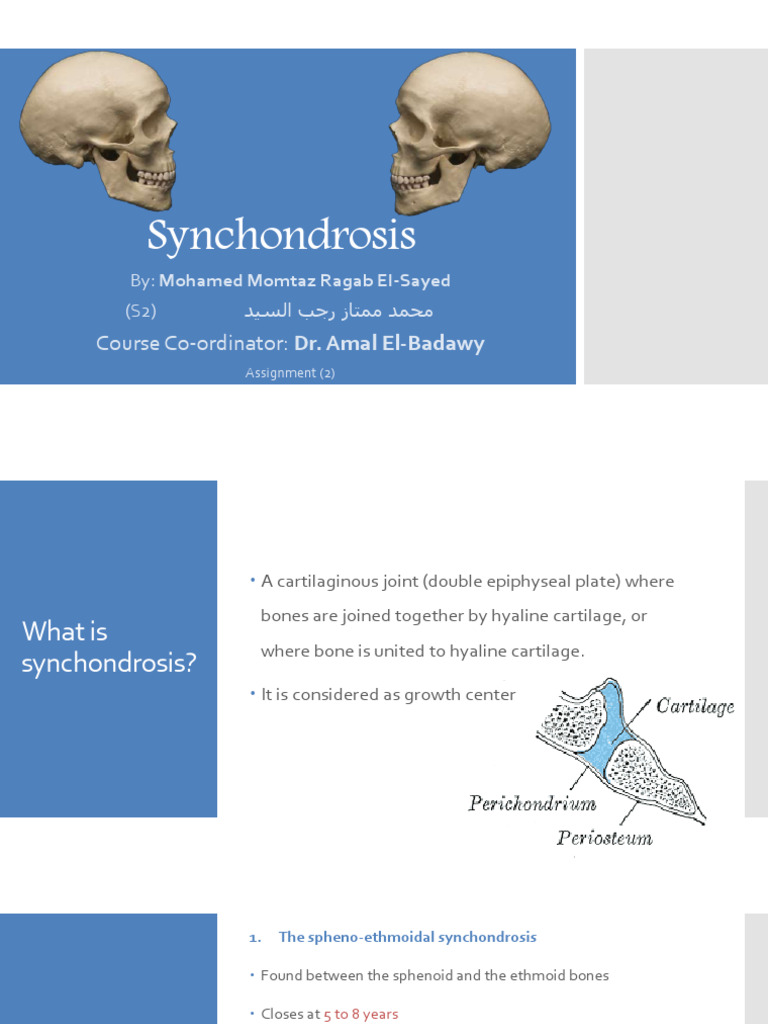 Synchondrosis

By: Mohamed Momtaz Ragab El-Sayed

(S2) محمد ممتاز رجب السيد

Course Co-ordinator: Dr. Amal El-Badawy

Assignment (2)

What is synchondrosis?

• A cartilaginous joint (double epiphyseal plate) where bones are joined together by hyaline cartilage, or where bone is united to hyaline cartilage.

• It is considered as growth center

Cartilage

Perichondrium

Periosteum

1. The spheno-ethmoidal synchondrosis

• Found between the sphenoid and the ethmoid bones

• Closes at 5 to 8 years